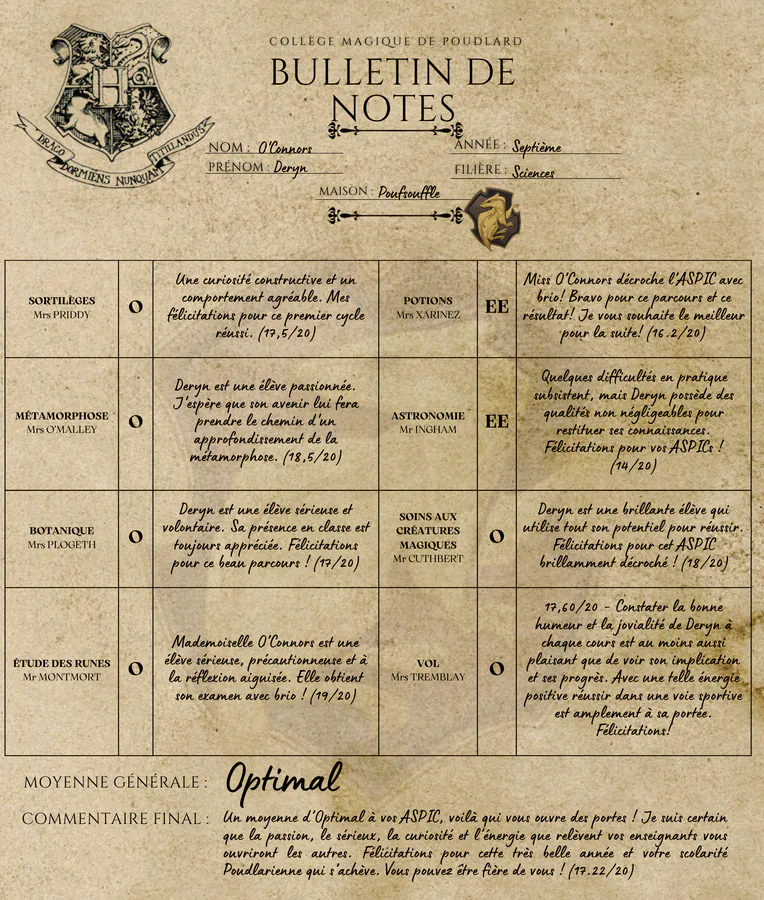 DRACO DORMIENS NUNQUAM TITILLANDUS

COLLÈGE MAGIQUE DE POUDLARD

BULLETIN DE NOTES

NOM : O'Connors
PRÉNOM : Deryn

ANNÉE : Septième
FILIÈRE : Sciences

MAISON : Poufsouffle

| | | | | | |
|---|---|---|---|---|---|
| SORTILÈGES Mrs PRIDDY | O | Une curiosité constructive et un comportement agréable. Mes félicitations pour ce premier cycle réussi. (17,5/20) | POTIONS Mrs XARINEZ | EE | Miss O'Connors décroche l'ASPIC avec brio! Bravo pour ce parcours et ce résultat! Je vous souhaite le meilleur pour la suite! (16.2/20) |
| MÉTAMORPHOSE Mrs O'MALLEY | O | Deryn est une élève passionnée. J'espère que son avenir lui fera prendre le chemin d'un approfondissement de la métamorphose. (18,5/20) | ASTRONOMIE Mr INGHAM | EE | Quelques difficultés en pratique subsistent, mais Deryn possède des qualités non négligeables pour restituer ses connaissances. Félicitations pour vos ASPICs ! (14/20) |
| BOTANIQUE Mrs PLOGETH | O | Deryn est une élève sérieuse et volontaire. Sa présence en classe est toujours appréciée. Félicitations pour ce beau parcours ! (17/20) | SOINS AUX CRÉATURES MAGIQUES Mr CUTHBERT | O | Deryn est une brillante élève qui utilise tout son potentiel pour réussir. Félicitations pour cet ASPIC brillamment décroché ! (18/20) |
| ÉTUDE DES RUNES Mr MONTMORT | O | Mademoiselle O'Connors est une élève sérieuse, précautionneuse et à la réflexion aiguisée. Elle obtient son examen avec brio ! (19/20) | VOL Mrs TREMBLAY | O | 17,60/20 - Constater la bonne humeur et la jovialité de Deryn à chaque cours est au moins aussi plaisant que de voir son implication et ses progrès. Avec une telle énergie positive réussir dans une voie sportive est amplement à sa portée. Félicitations! |

MOYENNE GÉNÉRALE : Optimal

COMMENTAIRE FINAL : Un moyenne d'Optimal à vos ASPIC, voilà qui vous ouvre des portes ! Je suis certain que la passion, le sérieux, la curiosité et l'énergie que relèvent vos enseignants vous ouvriront les autres. Félicitations pour cette très belle année et votre scolarité Poudlarienne qui s'achève. Vous pouvez être fière de vous ! (17.22/20)